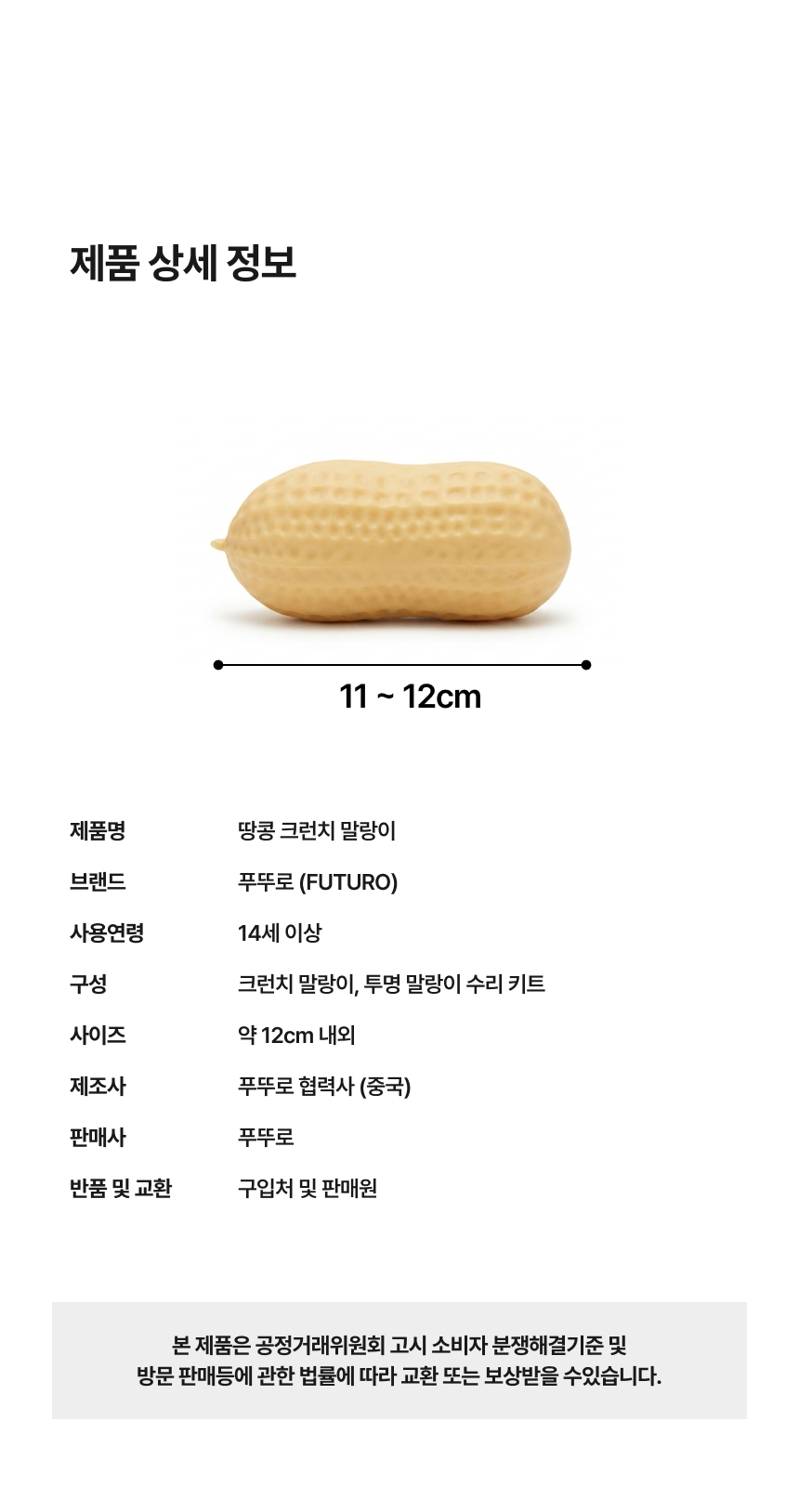 제품 상세 정보

11 ~ 12cm

제품명 땅콩 크런치 말랑이
브랜드 푸뚜로 (FUTURO)
사용연령 14세 이상
구성 크런치 말랑이, 투명 말랑이 수리 키트
사이즈 약 12cm 내외
제조사 푸뚜로 협력사 (중국)
판매사 푸뚜로
반품 및 교환 구입처 및 판매원

본 제품은 공정거래위원회 고시 소비자 분쟁해결기준 및 방문 판매등에 관한 법률에 따라 교환 또는 보상받을 수있습니다.